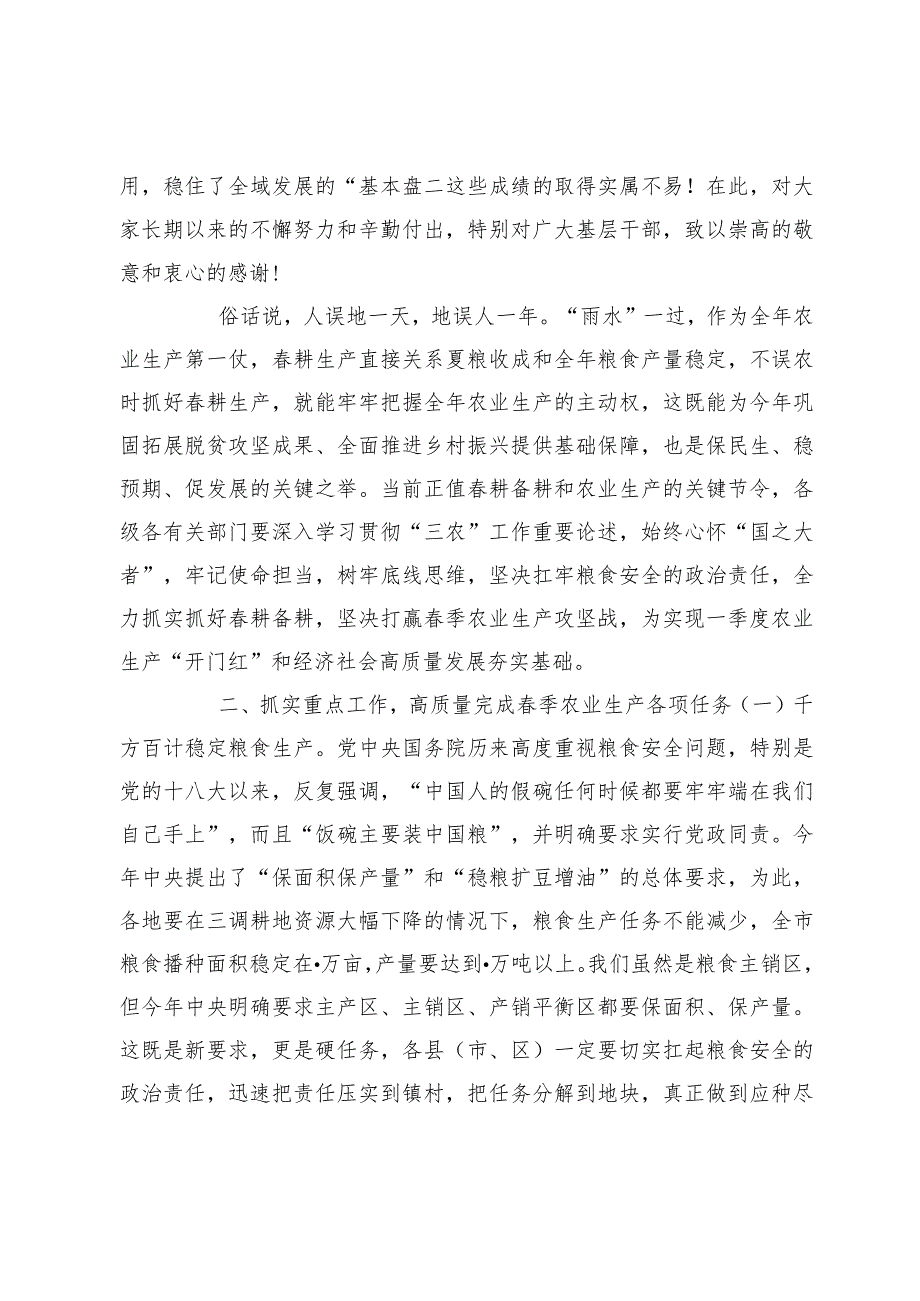 用，稳住了全域发展的“基本盘二这些成绩的取得实属不易！在此，对大家长期以来的不懈努力和辛勤付出，特别对广大基层干部，致以崇高的敬意和衷心的感谢！

俗话说，人误地一天，地误人一年。“雨水”一过，作为全年农业生产第一仗，春耕生产直接关系夏粮收成和全年粮食产量稳定，不误农时抓好春耕生产，就能牢牢把握全年农业生产的主动权，这既能为今年巩固拓展脱贫攻坚成果、全面推进乡村振兴提供基础保障，也是保民生、稳预期、促发展的关键之举。当前正值春耕备耕和农业生产的关键节令，各级各有关部门要深入学习贯彻“三农”工作重要论述，始终心怀“国之大者”，牢记使命担当，树牢底线思维，坚决扛牢粮食安全的政治责任，全力抓实抓好春耕备耕，坚决打赢春季农业生产攻坚战，为实现一季度农业生产“开门红”和经济社会高质量发展夯实基础。

二、抓实重点工作，高质量完成春季农业生产各项任务（一）千方百计稳定粮食生产。党中央国务院历来高度重视粮食安全问题，特别是党的十八大以来，反复强调，“中国人的假碗任何时候都要牢牢端在我们自己手上”，而且“饭碗主要装中国粮”，并明确要求实行党政同责。今年中央提出了“保面积保产量”和“稳粮扩豆增油”的总体要求，为此，各地要在三调耕地资源大幅下降的情况下，粮食生产任务不能减少，全市粮食播种面积稳定在•万亩，产量要达到•万吨以上。我们虽然是粮食主销区，但今年中央明确要求主产区、主销区、产销平衡区都要保面积、保产量。这既是新要求，更是硬任务，各县（市、区）一定要切实扛起粮食安全的政治责任，迅速把责任压实到镇村，把任务分解到地块，真正做到应种尽